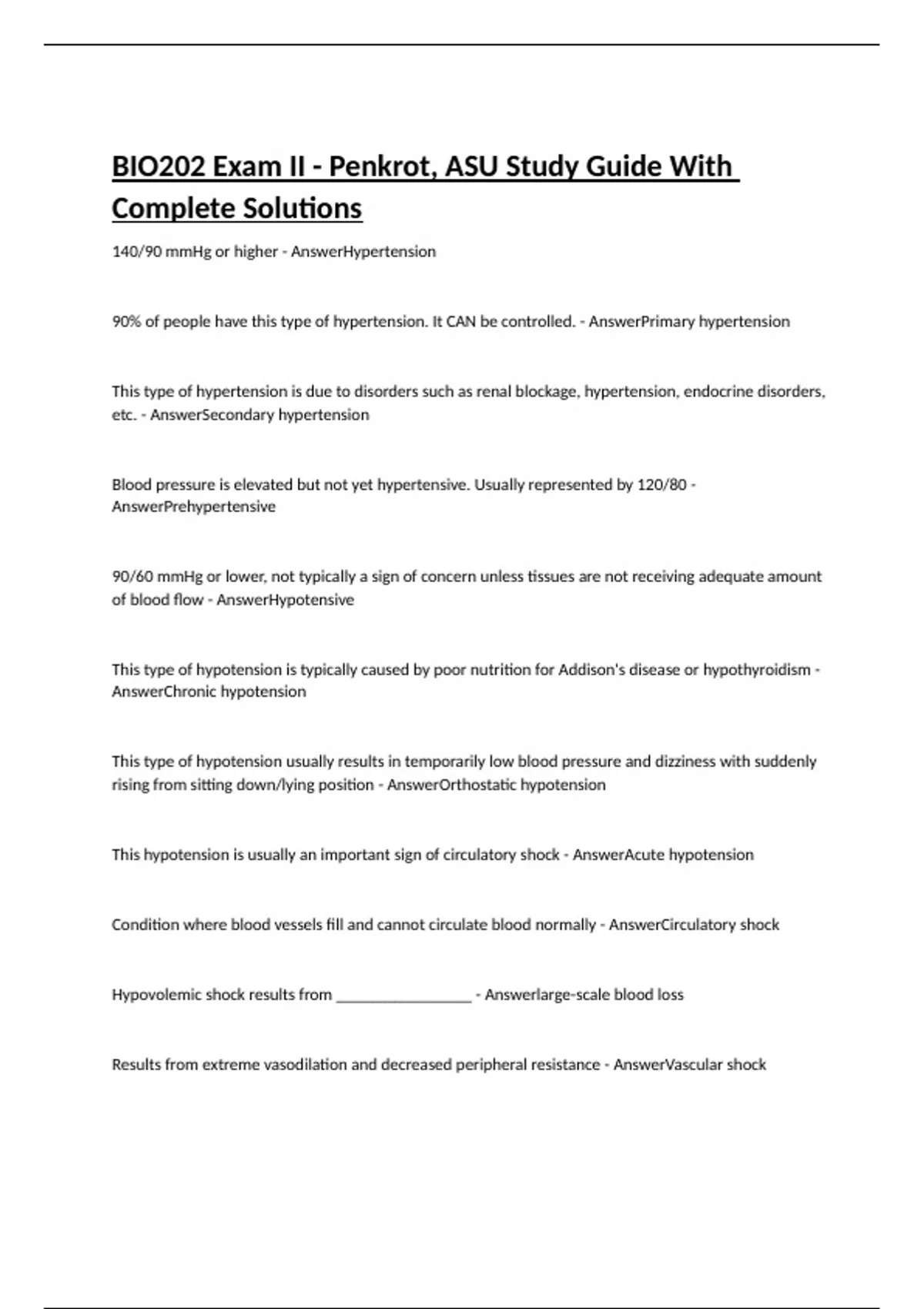 BIO202 Exam II - Penkrot, ASU Study Guide With Complete Solutions

140/90 mmHg or higher - AnswerHypertension

90% of people have this type of hypertension. It CAN be controlled. - AnswerPrimary hypertension

This type of hypertension is due to disorders such as renal blockage, hypertension, endocrine disorders, etc. - AnswerSecondary hypertension

Blood pressure is elevated but not yet hypertensive. Usually represented by 120/80 - AnswerPrehypertensive

90/60 mmHg or lower, not typically a sign of concern unless tissues are not receiving adequate amount of blood flow - AnswerHypotensive

This type of hypotension is typically caused by poor nutrition for Addison's disease or hypothyroidism - AnswerChronic hypotension

This type of hypotension usually results in temporarily low blood pressure and dizziness with suddenly rising from sitting down/lying position - AnswerOrthostatic hypotension

This hypotension is usually an important sign of circulatory shock - AnswerAcute hypotension

Condition where blood vessels fill and cannot circulate blood normally - AnswerCirculatory shock

Hypovolemic shock results from __________________ - Answerlarge-scale blood loss

Results from extreme vasodilation and decreased peripheral resistance - AnswerVascular shock